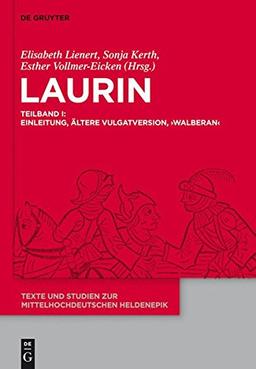 DE GRUYTER

Elisabeth Lienert, Sonja Kerth, Esther Vollmer-Eicken (Hrsg.)

LAURIN

TEILBAND I: EINLEITUNG, ÄLTERE VULGATVERSION, ›WALBERAN‹

TEXTE UND STUDIEN ZUR MITTELHOCHDEUTSCHEN HELDENEPIK

DE G